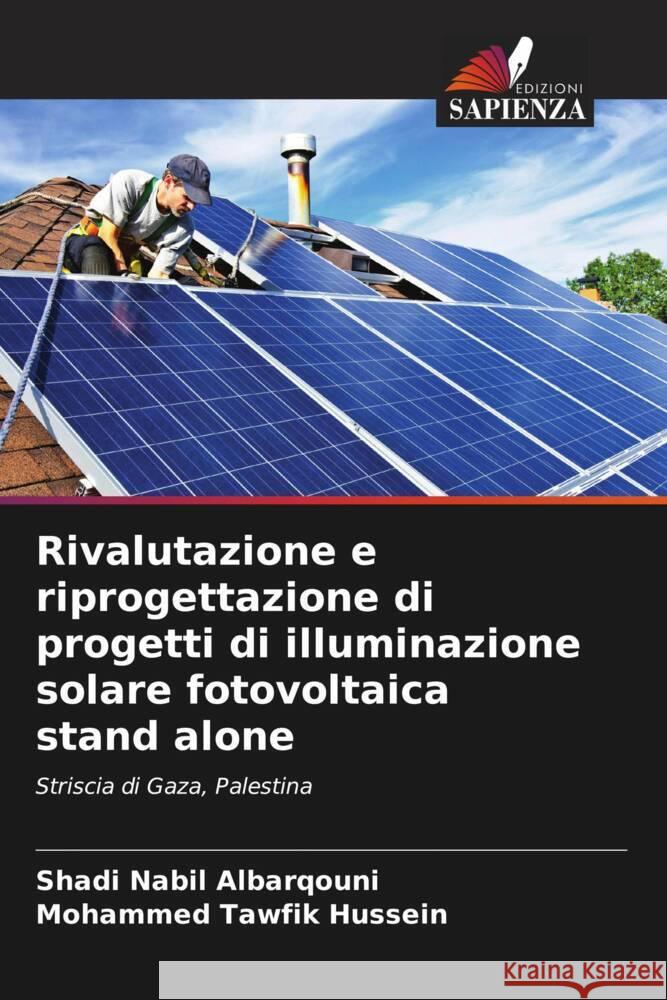 EDIZIONI
SAPIENZA

Rivalutazione e riprogettazione di progetti di illuminazione solare fotovoltaica stand alone

Striscia di Gaza, Palestina

Shadi Nabil Albarqouni
Mohammed Tawfik Hussein